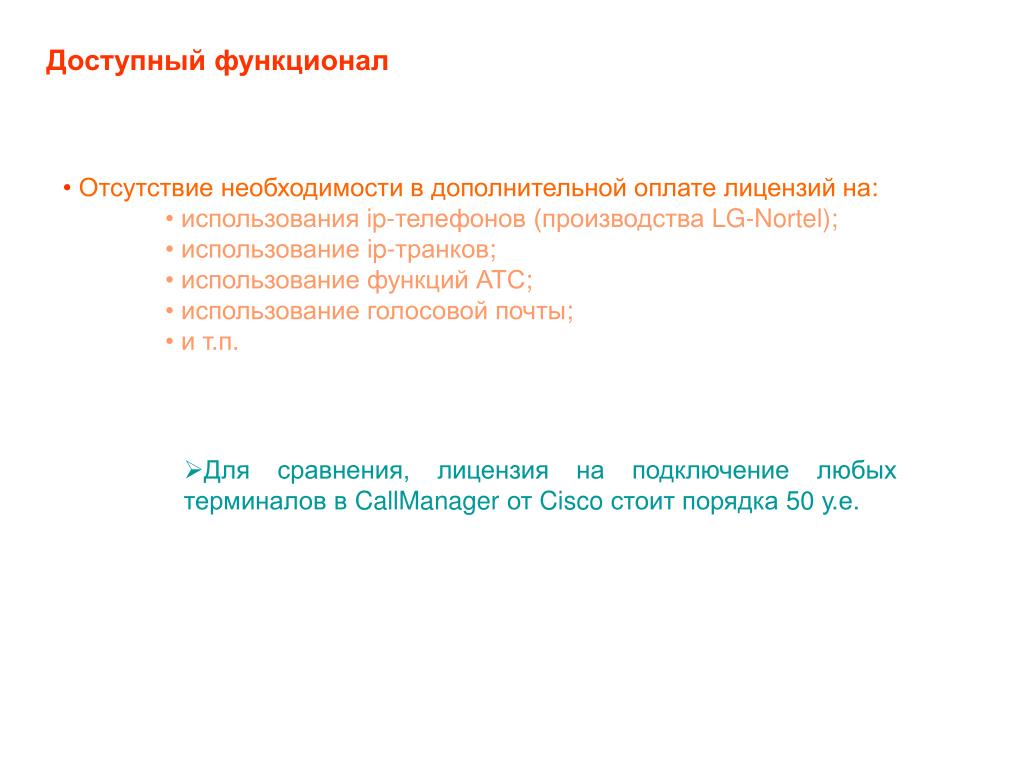 Доступный функционал

• Отсутствие необходимости в дополнительной оплате лицензий на:
• использования ip-телефонов (производства LG-Nortel);
• использование ip-транков;
• использование функций АТС;
• использование голосовой почты;
• и т.п.

➢Для сравнения, лицензия на подключение любых терминалов в CallManager от Cisco стоит порядка 50 у.е.